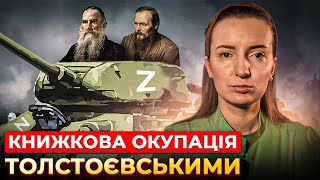 Z

Z

КНИЖКОВА ОКУПАЦІЯ
ТОЛСТОЄВСЬКИМИ